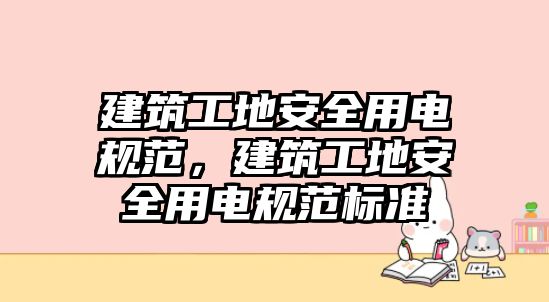 建筑工地安全用电规范，建筑工地安全用电规范标准